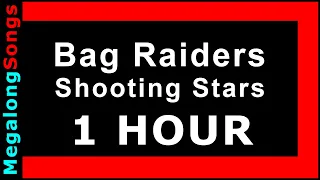 MegalongSongs

Bag Raiders
Shooting Stars
1 HOUR